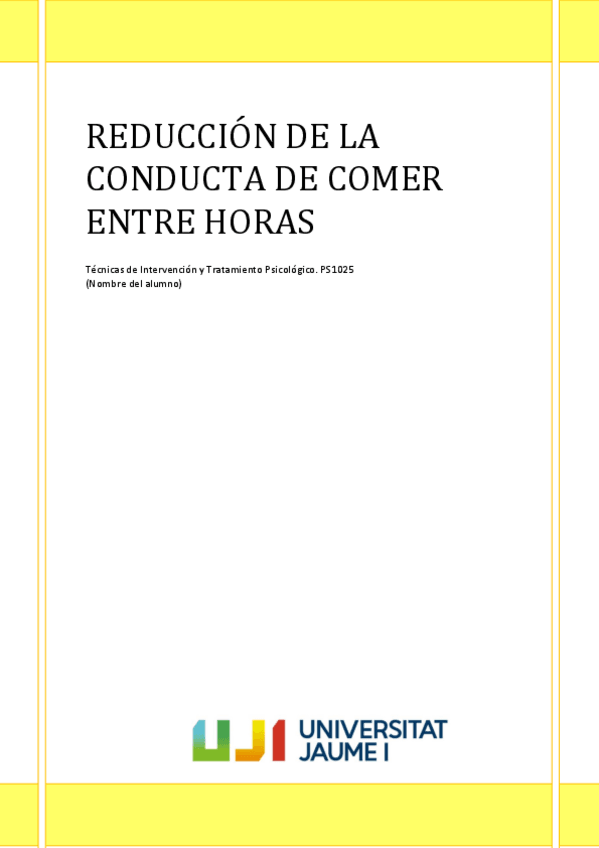 REDUCCIÓN DE LA CONDUCTA DE COMER ENTRE HORAS

Técnicas de Intervención y Tratamiento Psicológico. PS1025
(Nombre del alumno)

UJI UNIVERSITAT JAUME I